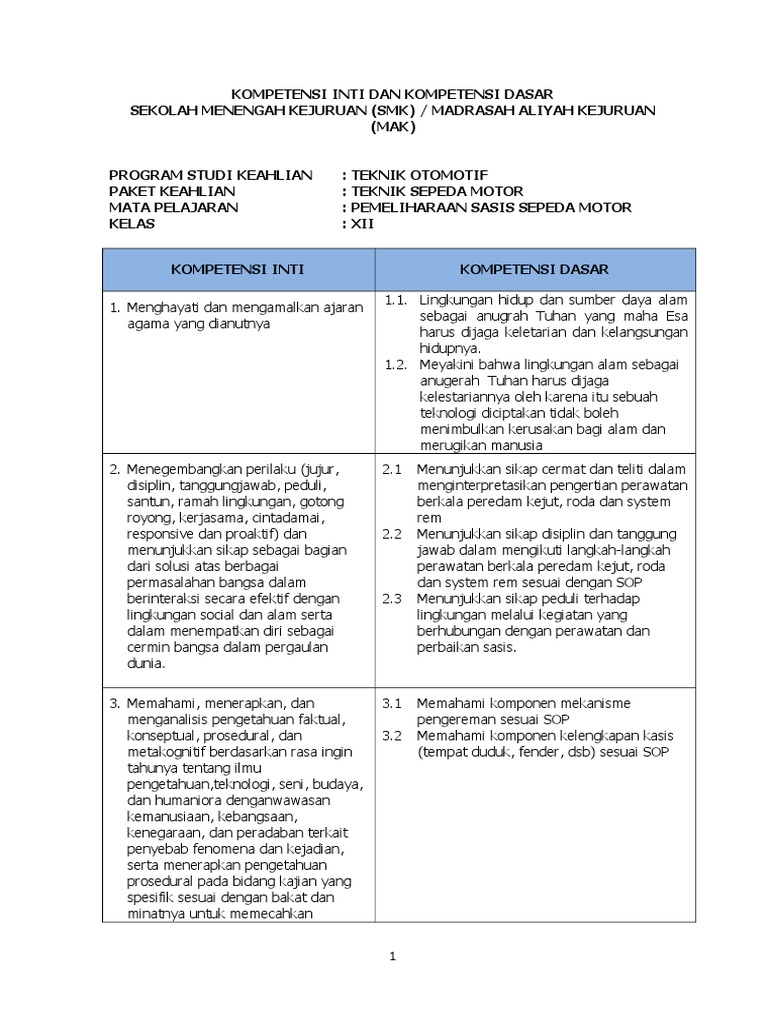 KOMPETENSI INTI DAN KOMPETENSI DASAR
SEKOLAH MENENGAH KEJURUAN (SMK) / MADRASAH ALIYAH KEJURUAN (MAK)

PROGRAM STUDI KEAHLIAN : TEKNIK OTOMOTIF
PAKET KEAHLIAN : TEKNIK SEPEDA MOTOR
MATA PELAJARAN : PEMELIHARAAN SASIS SEPEDA MOTOR
KELAS : XII

| KOMPETENSI INTI | KOMPETENSI DASAR |
|---|---|
| 1. Menghayati dan mengamalkan ajaran agama yang dianutnya | 1.1. Lingkungan hidup dan sumber daya alam sebagai anugrah Tuhan yang maha Esa harus dijaga keletarian dan kelangsungan hidupnya. 1.2. Meyakini bahwa lingkungan alam sebagai anugerah Tuhan harus dijaga kelestariannya oleh karena itu sebuah teknologi diciptakan tidak boleh menimbulkan kerusakan bagi alam dan merugikan manusia |
| 2. Menegembangkan perilaku (jujur, disiplin, tanggungjawab, peduli, santun, ramah lingkungan, gotong royong, kerjasama, cintadamai, responsive dan proaktif) dan menunjukkan sikap sebagai bagian dari solusi atas berbagai permasalahan bangsa dalam berinteraksi secara efektif dengan lingkungan social dan alam serta dalam menempatkan diri sebagai cermin bangsa dalam pergaulan dunia. | 2.1 Menunjukkan sikap cermat dan teliti dalam menginterpretasikan pengertian perawatan berkala peredam kejut, roda dan system rem 2.2 Menunjukkan sikap disiplin dan tanggung jawab dalam mengikuti langkah-langkah perawatan berkala peredam kejut, roda dan system rem sesuai dengan SOP 2.3 Menunjukkan sikap peduli terhadap lingkungan melalui kegiatan yang berhubungan dengan perawatan dan perbaikan sasis. |
| 3. Memahami, menerapkan, dan menganalisis pengetahuan faktual, konseptual, prosedural, dan metakognitif berdasarkan rasa ingin tahunya tentang ilmu pengetahuan,teknologi, seni, budaya, dan humaniora denganwawasan kemanusiaan, kebangsaan, kenegaraan, dan peradaban terkait penyebab fenomena dan kejadian, serta menerapkan pengetahuan prosedural pada bidang kajian yang spesifik sesuai dengan bakat dan minatnya untuk memecahkan | 3.1 Memahami komponen mekanisme pengereman sesuai SOP 3.2 Memahami komponen kelengkapan kasis (tempat duduk, fender, dsb) sesuai SOP |

1